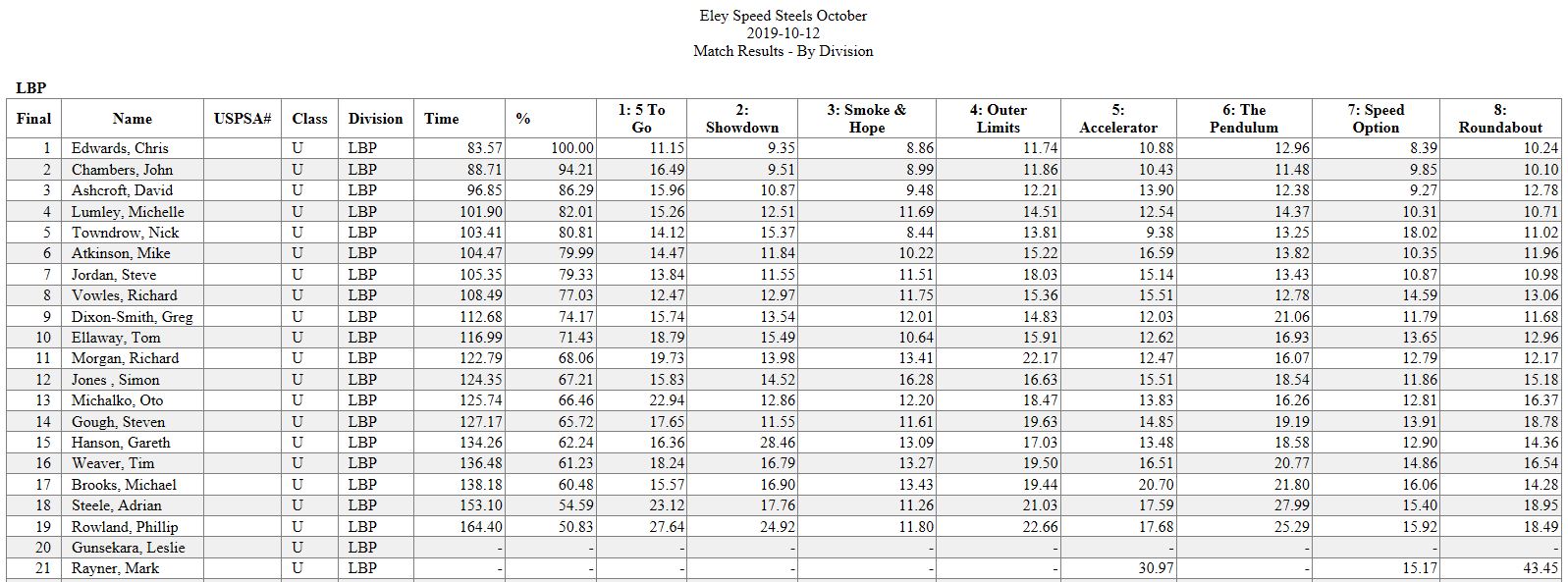 Eley Speed Steels October
2019-10-12
Match Results - By Division

LBP

| Final | Name | USPSA# | Class | Division | Time | % | 1: 5 To Go | 2: Showdown | 3: Smoke & Hope | 4: Outer Limits | 5: Accelerator | 6: The Pendulum | 7: Speed Option | 8: Roundabout |
|---|---|---|---|---|---|---|---|---|---|---|---|---|---|---|
| 1 | Edwards, Chris | | U | LBP | 83.57 | 100.00 | 11.15 | 9.35 | 8.86 | 11.74 | 10.88 | 12.96 | 8.39 | 10.24 |
| 2 | Chambers, John | | U | LBP | 88.71 | 94.21 | 16.49 | 9.51 | 8.99 | 11.86 | 10.43 | 11.48 | 9.85 | 10.10 |
| 3 | Ashcroft, David | | U | LBP | 96.85 | 86.29 | 15.96 | 10.87 | 9.48 | 12.21 | 13.90 | 12.38 | 9.27 | 12.78 |
| 4 | Lumley, Michelle | | U | LBP | 101.90 | 82.01 | 15.26 | 12.51 | 11.69 | 14.51 | 12.54 | 14.37 | 10.31 | 10.71 |
| 5 | Towndrow, Nick | | U | LBP | 103.41 | 80.81 | 14.12 | 15.37 | 8.44 | 13.81 | 9.38 | 13.25 | 18.02 | 11.02 |
| 6 | Atkinson, Mike | | U | LBP | 104.47 | 79.99 | 14.47 | 11.84 | 10.22 | 15.22 | 16.59 | 13.82 | 10.35 | 11.96 |
| 7 | Jordan, Steve | | U | LBP | 105.35 | 79.33 | 13.84 | 11.55 | 11.51 | 18.03 | 15.14 | 13.43 | 10.87 | 10.98 |
| 8 | Vowles, Richard | | U | LBP | 108.49 | 77.03 | 12.47 | 12.97 | 11.75 | 15.36 | 15.51 | 12.78 | 14.59 | 13.06 |
| 9 | Dixon-Smith, Greg | | U | LBP | 112.68 | 74.17 | 15.74 | 13.54 | 12.01 | 14.83 | 12.03 | 21.06 | 11.79 | 11.68 |
| 10 | Ellaway, Tom | | U | LBP | 116.99 | 71.43 | 18.79 | 15.49 | 10.64 | 15.91 | 12.62 | 16.93 | 13.65 | 12.96 |
| 11 | Morgan, Richard | | U | LBP | 122.79 | 68.06 | 19.73 | 13.98 | 13.41 | 22.17 | 12.47 | 16.07 | 12.79 | 12.17 |
| 12 | Jones , Simon | | U | LBP | 124.35 | 67.21 | 15.83 | 14.52 | 16.28 | 16.63 | 15.51 | 18.54 | 11.86 | 15.18 |
| 13 | Michalko, Oto | | U | LBP | 125.74 | 66.46 | 22.94 | 12.86 | 12.20 | 18.47 | 13.83 | 16.26 | 12.81 | 16.37 |
| 14 | Gough, Steven | | U | LBP | 127.17 | 65.72 | 17.65 | 11.55 | 11.61 | 19.63 | 14.85 | 19.19 | 13.91 | 18.78 |
| 15 | Hanson, Gareth | | U | LBP | 134.26 | 62.24 | 16.36 | 28.46 | 13.09 | 17.03 | 13.48 | 18.58 | 12.90 | 14.36 |
| 16 | Weaver, Tim | | U | LBP | 136.48 | 61.23 | 18.24 | 16.79 | 13.27 | 19.50 | 16.51 | 20.77 | 14.86 | 16.54 |
| 17 | Brooks, Michael | | U | LBP | 138.18 | 60.48 | 15.57 | 16.90 | 13.43 | 19.44 | 20.70 | 21.80 | 16.06 | 14.28 |
| 18 | Steele, Adrian | | U | LBP | 153.10 | 54.59 | 23.12 | 17.76 | 11.26 | 21.03 | 17.59 | 27.99 | 15.40 | 18.95 |
| 19 | Rowland, Phillip | | U | LBP | 164.40 | 50.83 | 27.64 | 24.92 | 11.80 | 22.66 | 17.68 | 25.29 | 15.92 | 18.49 |
| 20 | Gunsekara, Leslie | | U | LBP | - | - | - | - | - | - | - | - | - | - |
| 21 | Rayner, Mark | | U | LBP | - | - | - | - | - | - | 30.97 | - | 15.17 | 43.45 |